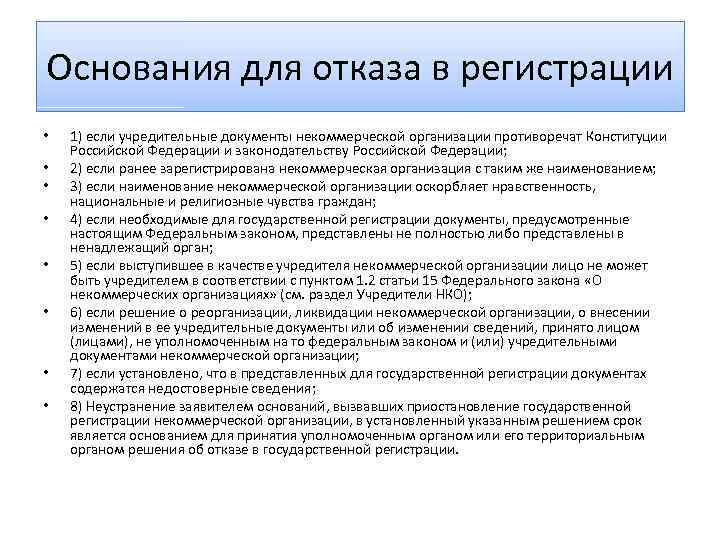 Основания для отказа в регистрации

• 1) если учредительные документы некоммерческой организации противоречат Конституции Российской Федерации и законодательству Российской Федерации;
• 2) если ранее зарегистрирована некоммерческая организация с таким же наименованием;
• 3) если наименование некоммерческой организации оскорбляет нравственность, национальные и религиозные чувства граждан;
• 4) если необходимые для государственной регистрации документы, предусмотренные настоящим Федеральным законом, представлены не полностью либо представлены в ненадлежащий орган;
• 5) если выступившее в качестве учредителя некоммерческой организации лицо не может быть учредителем в соответствии с пунктом 1.2 статьи 15 Федерального закона «О некоммерческих организациях» (см. раздел Учредители НКО);
• 6) если решение о реорганизации, ликвидации некоммерческой организации, о внесении изменений в ее учредительные документы или об изменении сведений, принято лицом (лицами), не уполномоченным на то федеральным законом и (или) учредительными документами некоммерческой организации;
• 7) если установлено, что в представленных для государственной регистрации документах содержатся недостоверные сведения;
• 8) Неустранение заявителем оснований, вызвавших приостановление государственной регистрации некоммерческой организации, в установленный указанным решением срок является основанием для принятия уполномоченным органом или его территориальным органом решения об отказе в государственной регистрации.